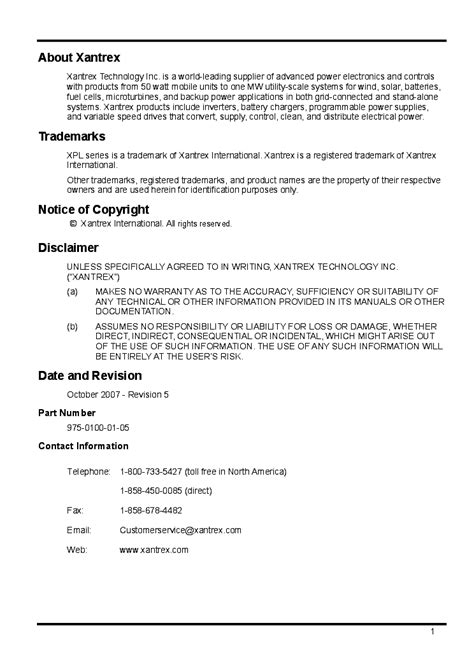 About Xantrex

Xantrex Technology Inc. is a world-leading supplier of advanced power electronics and controls with products from 50 watt mobile units to one MW utility-scale systems for wind, solar, batteries, fuel cells, microturbines, and backup power applications in both grid-connected and stand-alone systems. Xantrex products include inverters, battery chargers, programmable power supplies, and variable speed drives that convert, supply, control, clean, and distribute electrical power.

Trademarks

XPL series is a trademark of Xantrex International. Xantrex is a registered trademark of Xantrex International.

Other trademarks, registered trademarks, and product names are the property of their respective owners and are used herein for identification purposes only.

Notice of Copyright

© Xantrex International. All rights reserved.

Disclaimer

UNLESS SPECIFICALLY AGREED TO IN WRITING, XANTREX TECHNOLOGY INC. ("XANTREX")

(a) MAKES NO WARRANTY AS TO THE ACCURACY, SUFFICIENCY OR SUITABILITY OF ANY TECHNICAL OR OTHER INFORMATION PROVIDED IN ITS MANUALS OR OTHER DOCUMENTATION.

(b) ASSUMES NO RESPONSIBILITY OR LIABILITY FOR LOSS OR DAMAGE, WHETHER DIRECT, INDIRECT, CONSEQUENTIAL OR INCIDENTAL, WHICH MIGHT ARISE OUT OF THE USE OF SUCH INFORMATION. THE USE OF ANY SUCH INFORMATION WILL BE ENTIRELY AT THE USER'S RISK.

Date and Revision

October 2007 - Revision 5

Part Number

975-0100-01-05

Contact Information

Telephone: 1-800-733-5427 (toll free in North America)

1-858-450-0085 (direct)

Fax: 1-858-678-4482

Email: Customerservice@xantrex.com

Web: www.xantrex.com

1